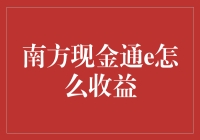 南方现金通e怎么收益